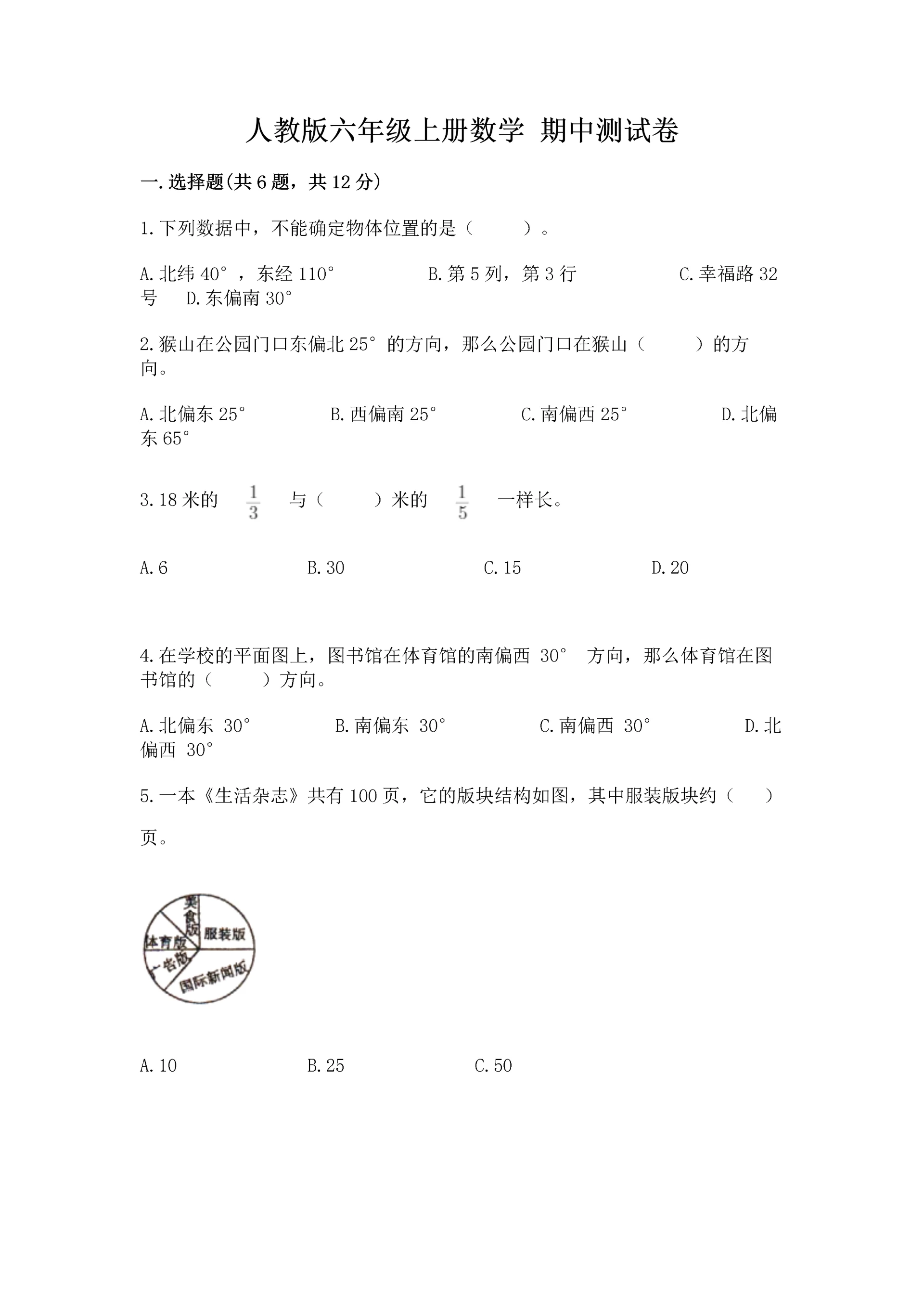 人教版六年级上册数学 期中测试卷

一.选择题(共6题，共12分)

1.下列数据中，不能确定物体位置的是（　　）。

A.北纬40°，东经110°　　B.第5列，第3行　　C.幸福路32号　D.东偏南30°

2.猴山在公园门口东偏北25°的方向，那么公园门口在猴山（　　）的方向。

A.北偏东25°　　B.西偏南25°　　C.南偏西25°　　D.北偏东65°

3.18米的 $\frac{1}{3}$ 与（　　）米的 $\frac{1}{5}$ 一样长。

A.6　　B.30　　C.15　　D.20

4.在学校的平面图上，图书馆在体育馆的南偏西 30° 方向，那么体育馆在图书馆的（　　）方向。

A.北偏东 30°　　B.南偏东 30°　　C.南偏西 30°　　D.北偏西 30°

5.一本《生活杂志》共有100页，它的版块结构如图，其中服装版块约（　）页。

美食版
服装版
体育版
广告版
国际新闻版

A.10　　B.25　　C.50